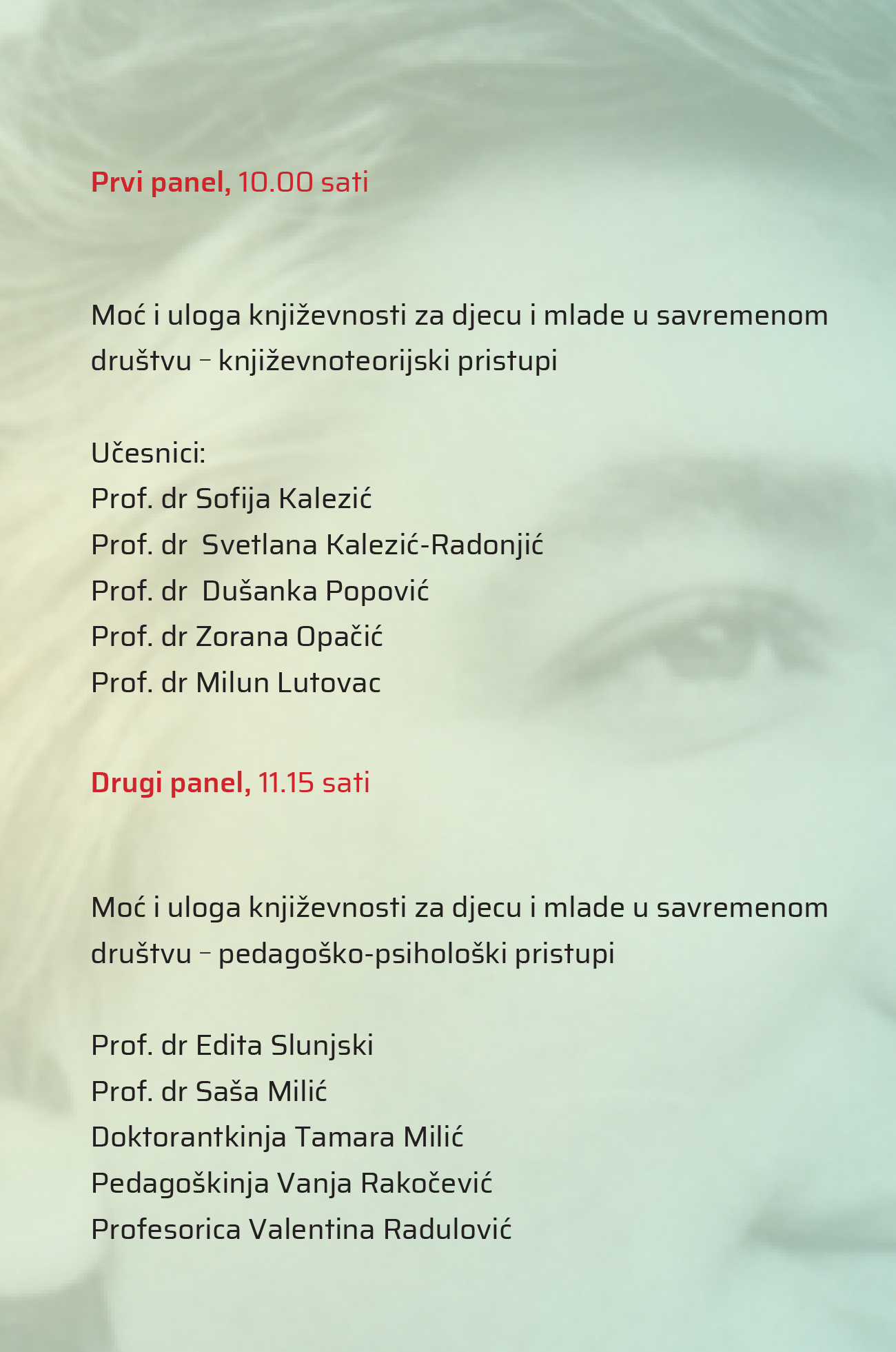 Prvi panel, 10.00 sati

Moć i uloga književnosti za djecu i mlade u savremenom društvu – književnoteorijski pristupi

Učesnici:
Prof. dr Sofija Kalezić
Prof. dr Svetlana Kalezić-Radonjić
Prof. dr Dušanka Popović
Prof. dr Zorana Opačić
Prof. dr Milun Lutovac

Drugi panel, 11.15 sati

Moć i uloga književnosti za djecu i mlade u savremenom društvu – pedagoško-psihološki pristupi

Prof. dr Edita Slunjski
Prof. dr Saša Milić
Doktorantkinja Tamara Milić
Pedagoškinja Vanja Rakočević
Profesorica Valentina Radulović